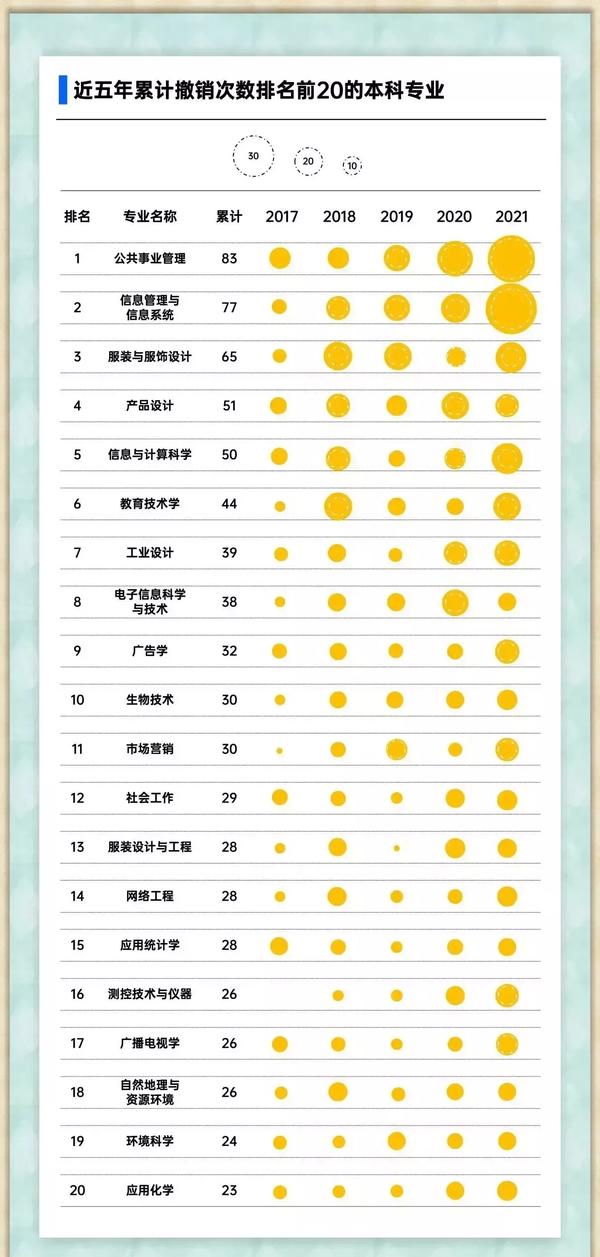 近五年累计撤销次数排名前20的本科专业

30 20 10

| 排名 | 专业名称 | 累计 | 2017 | 2018 | 2019 | 2020 | 2021 |
|---|---|---|---|---|---|---|---|
| 1 | 公共事业管理 | 83 | | | | | |
| 2 | 信息管理与信息系统 | 77 | | | | | |
| 3 | 服装与服饰设计 | 65 | | | | | |
| 4 | 产品设计 | 51 | | | | | |
| 5 | 信息与计算科学 | 50 | | | | | |
| 6 | 教育技术学 | 44 | | | | | |
| 7 | 工业设计 | 39 | | | | | |
| 8 | 电子信息科学与技术 | 38 | | | | | |
| 9 | 广告学 | 32 | | | | | |
| 10 | 生物技术 | 30 | | | | | |
| 11 | 市场营销 | 30 | | | | | |
| 12 | 社会工作 | 29 | | | | | |
| 13 | 服装设计与工程 | 28 | | | | | |
| 14 | 网络工程 | 28 | | | | | |
| 15 | 应用统计学 | 28 | | | | | |
| 16 | 测控技术与仪器 | 26 | | | | | |
| 17 | 广播电视学 | 26 | | | | | |
| 18 | 自然地理与资源环境 | 26 | | | | | |
| 19 | 环境科学 | 24 | | | | | |
| 20 | 应用化学 | 23 | | | | | |